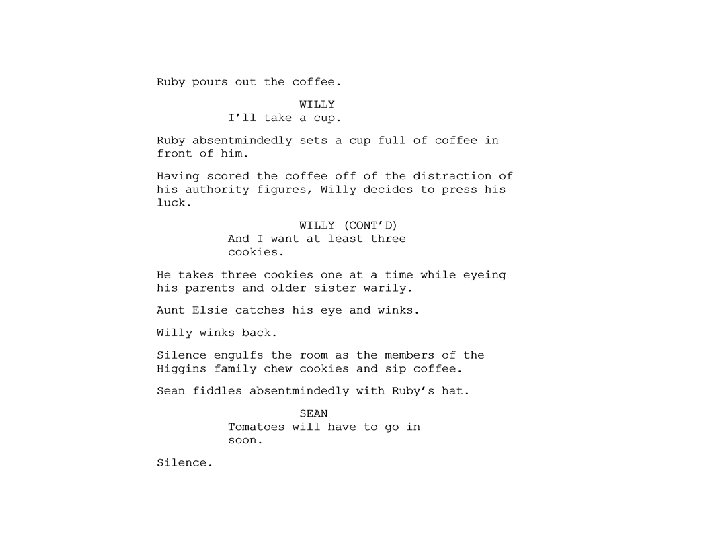 Ruby pours out the coffee.

WILLY
I'll take a cup.

Ruby absentmindedly sets a cup full of coffee in front of him.

Having scored the coffee off of the distraction of his authority figures, Willy decides to press his luck.

WILLY (CONT'D)
And I want at least three cookies.

He takes three cookies one at a time while eyeing his parents and older sister warily.

Aunt Elsie catches his eye and winks.

Willy winks back.

Silence engulfs the room as the members of the Higgins family chew cookies and sip coffee.

Sean fiddles absentmindedly with Ruby's hat.

SEAN
Tomatoes will have to go in soon.

Silence.